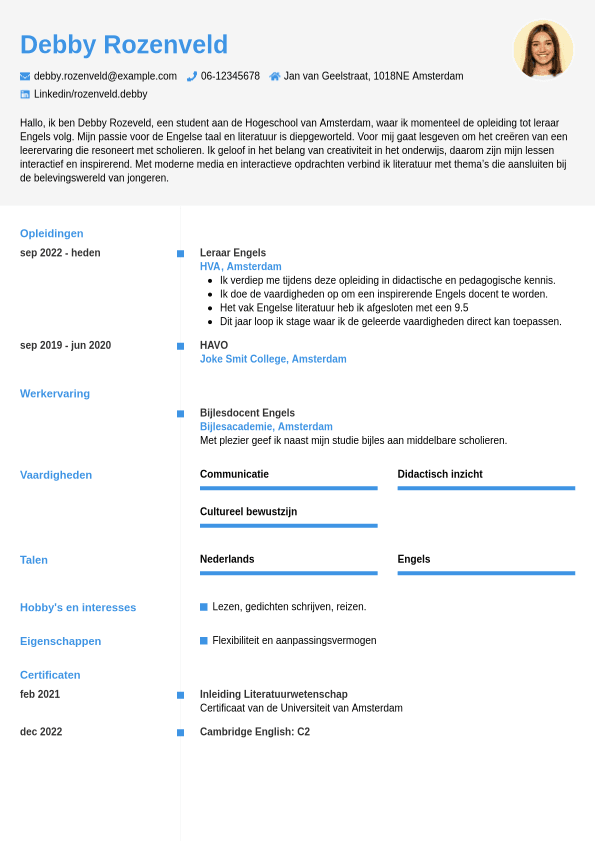 Debby Rozenveld

debby.rozenveld@example.com 06-12345678 Jan van Geelstraat, 1018NE Amsterdam

Linkedin/rozenveld.debby

Hallo, ik ben Debby Rozeveld, een student aan de Hogeschool van Amsterdam, waar ik momenteel de opleiding tot leraar Engels volg. Mijn passie voor de Engelse taal en literatuur is diepgeworteld. Voor mij gaat lesgeven om het creëren van een leerervaring die resoneert met scholieren. Ik geloof in het belang van creativiteit in het onderwijs, daarom zijn mijn lessen interactief en inspirerend. Met moderne media en interactieve opdrachten verbind ik literatuur met thema's die aansluiten bij de belevingswereld van jongeren.

Opleidingen

sep 2022 - heden

Leraar Engels
HVA, Amsterdam
- Ik verdiep me tijdens deze opleiding in didactische en pedagogische kennis.
- Ik doe de vaardigheden op om een inspirerende Engels docent te worden.
- Het vak Engelse literatuur heb ik afgesloten met een 9.5
- Dit jaar loop ik stage waar ik de geleerde vaardigheden direct kan toepassen.

sep 2019 - jun 2020

HAVO
Joke Smit College, Amsterdam

Werkervaring

Bijlesdocent Engels
Bijlesacademie, Amsterdam
Met plezier geef ik naast mijn studie bijles aan middelbare scholieren.

Vaardigheden

Communicatie

Didactisch inzicht

Cultureel bewustzijn

Talen

Nederlands

Engels

Hobby's en interesses

Lezen, gedichten schrijven, reizen.

Eigenschappen

Flexibiliteit en aanpassingsvermogen

Certificaten

feb 2021

Inleiding Literatuurwetenschap
Certificaat van de Universiteit van Amsterdam

dec 2022

Cambridge English: C2